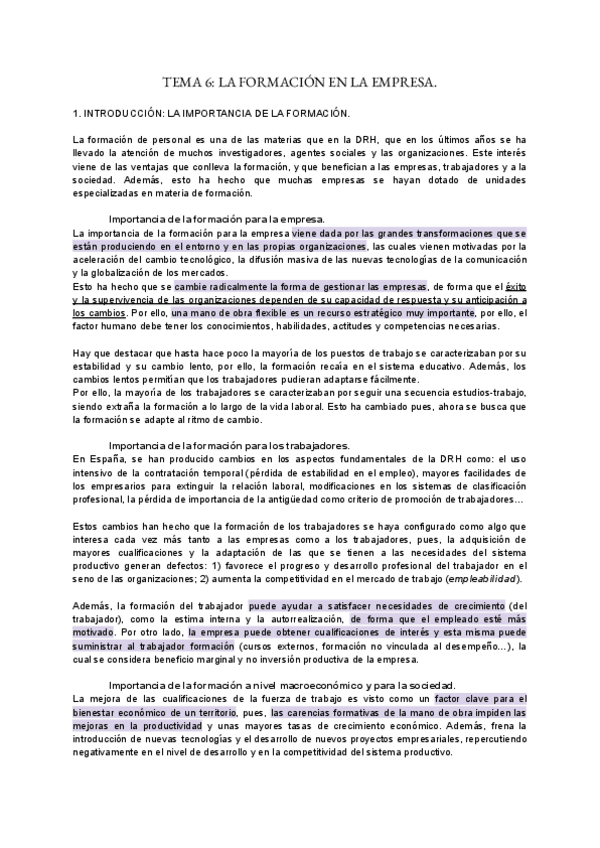 TEMA 6: LA FORMACIÓN EN LA EMPRESA.

1. INTRODUCCIÓN: LA IMPORTANCIA DE LA FORMACIÓN.

La formación de personal es una de las materias que en la DRH, que en los últimos años se ha llevado la atención de muchos investigadores, agentes sociales y las organizaciones. Este interés viene de las ventajas que conlleva la formación, y que benefician a las empresas, trabajadores y a la sociedad. Además, esto ha hecho que muchas empresas se hayan dotado de unidades especializadas en materia de formación.

Importancia de la formación para la empresa.

La importancia de la formación para la empresa viene dada por las grandes transformaciones que se están produciendo en el entorno y en las propias organizaciones, las cuales vienen motivadas por la aceleración del cambio tecnológico, la difusión masiva de las nuevas tecnologías de la comunicación y la globalización de los mercados.
Esto ha hecho que se cambie radicalmente la forma de gestionar las empresas, de forma que el éxito y la supervivencia de las organizaciones dependen de su capacidad de respuesta y su anticipación a los cambios. Por ello, una mano de obra flexible es un recurso estratégico muy importante, por ello, el factor humano debe tener los conocimientos, habilidades, actitudes y competencias necesarias.

Hay que destacar que hasta hace poco la mayoría de los puestos de trabajo se caracterizaban por su estabilidad y su cambio lento, por ello, la formación recaía en el sistema educativo. Además, los cambios lentos permitían que los trabajadores pudieran adaptarse fácilmente.
Por ello, la mayoría de los trabajadores se caracterizaban por seguir una secuencia estudios-trabajo, siendo extraña la formación a lo largo de la vida laboral. Esto ha cambiado pues, ahora se busca que la formación se adapte al ritmo de cambio.

Importancia de la formación para los trabajadores.

En España, se han producido cambios en los aspectos fundamentales de la DRH como: el uso intensivo de la contratación temporal (pérdida de estabilidad en el empleo), mayores facilidades de los empresarios para extinguir la relación laboral, modificaciones en los sistemas de clasificación profesional, la pérdida de importancia de la antigüedad como criterio de promoción de trabajadores…

Estos cambios han hecho que la formación de los trabajadores se haya configurado como algo que interesa cada vez más tanto a las empresas como a los trabajadores, pues, la adquisición de mayores cualificaciones y la adaptación de las que se tienen a las necesidades del sistema productivo generan defectos: 1) favorece el progreso y desarrollo profesional del trabajador en el seno de las organizaciones; 2) aumenta la competitividad en el mercado de trabajo (empleabilidad).

Además, la formación del trabajador puede ayudar a satisfacer necesidades de crecimiento (del trabajador), como la estima interna y la autorrealización, de forma que el empleado esté más motivado. Por otro lado, la empresa puede obtener cualificaciones de interés y esta misma puede suministrar al trabajador formación (cursos externos, formación no vinculada al desempeño…), la cual se considera beneficio marginal y no inversión productiva de la empresa.

Importancia de la formación a nivel macroeconómico y para la sociedad.

La mejora de las cualificaciones de la fuerza de trabajo es visto como un factor clave para el bienestar económico de un territorio, pues, las carencias formativas de la mano de obra impiden las mejoras en la productividad y unas mayores tasas de crecimiento económico. Además, frena la introducción de nuevas tecnologías y el desarrollo de nuevos proyectos empresariales, repercutiendo negativamente en el nivel de desarrollo y en la competitividad del sistema productivo.